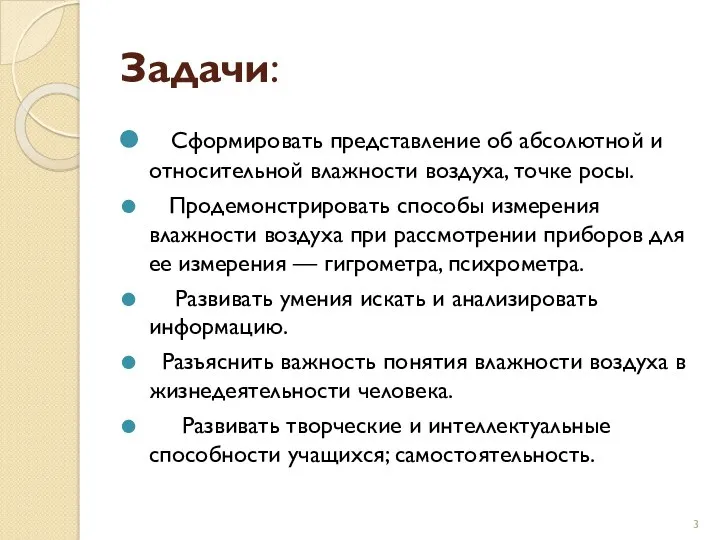 Задачи:

Сформировать представление об абсолютной и относительной влажности воздуха, точке росы.

Продемонстрировать способы измерения влажности воздуха при рассмотрении приборов для ее измерения — гигрометра, психрометра.

Развивать умения искать и анализировать информацию.

Разъяснить важность понятия влажности воздуха в жизнедеятельности человека.

Развивать творческие и интеллектуальные способности учащихся; самостоятельность.

3